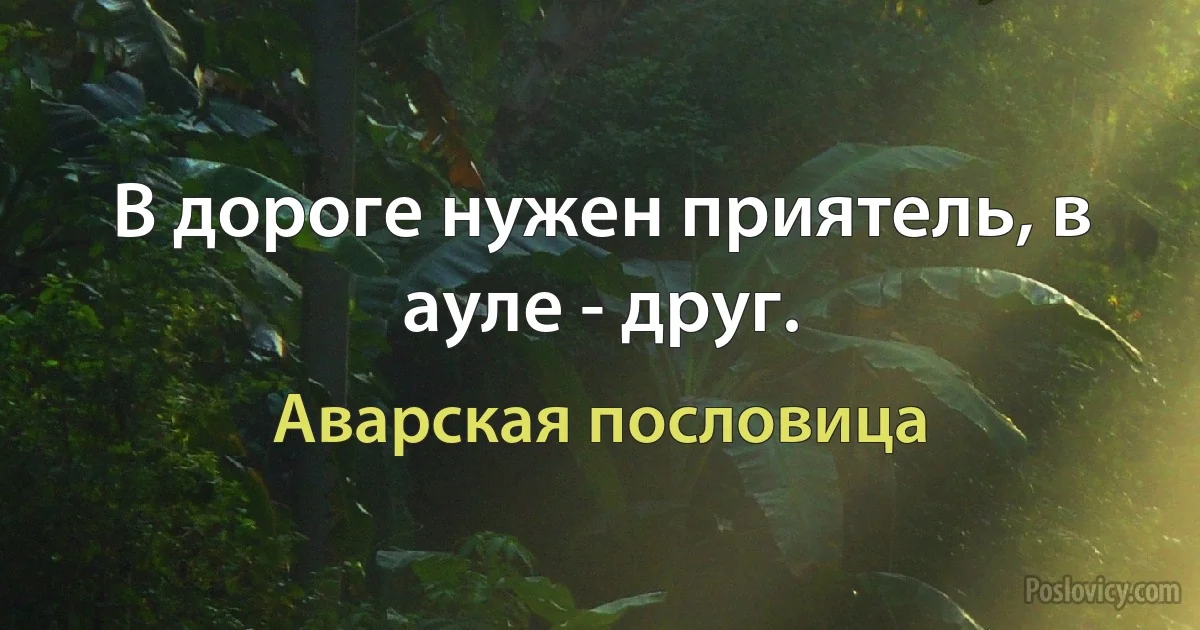 В дороге нужен приятель, в ауле - друг.

Аварская пословица

Poslovicy.com